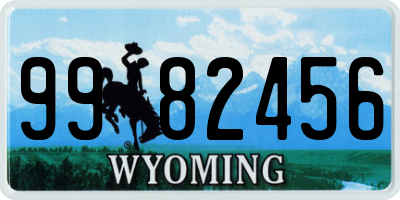 99 82456
®
WYOMING